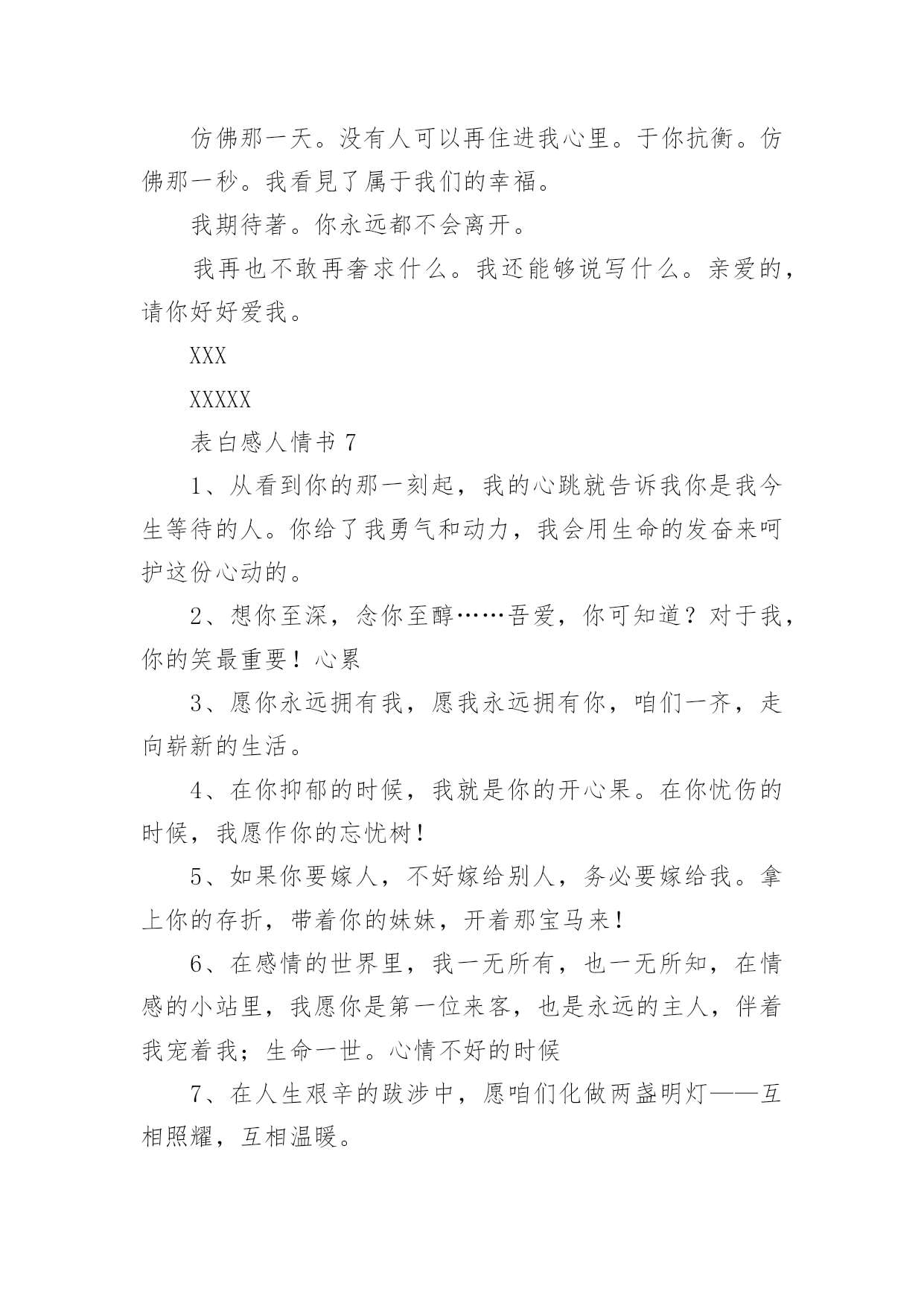 仿佛那一天。没有人可以再住进我心里。于你抗衡。仿佛那一秒。我看見了属于我们的幸福。

我期待著。你永远都不会离开。

我再也不敢再奢求什么。我还能够说写什么。亲爱的，请你好好爱我。

XXX

XXXXX

表白感人情书 7

1、从看到你的那一刻起，我的心跳就告诉我你是我今生等待的人。你给了我勇气和动力，我会用生命的发奋来呵护这份心动的。

2、想你至深，念你至醇……吾爱，你可知道？对于我，你的笑最重要！心累

3、愿你永远拥有我，愿我永远拥有你，咱们一齐，走向崭新的生活。

4、在你抑郁的时候，我就是你的开心果。在你忧伤的时候，我愿作你的忘忧树！

5、如果你要嫁人，不好嫁给别人，务必要嫁给我。拿上你的存折，带着你的妹妹，开着那宝马来！

6、在感情的世界里，我一无所有，也一无所知，在情感的小站里，我愿你是第一位来客，也是永远的主人，伴着我宠着我；生命一世。心情不好的时候

7、在人生艰辛的跋涉中，愿咱们化做两盏明灯——互相照耀，互相温暖。